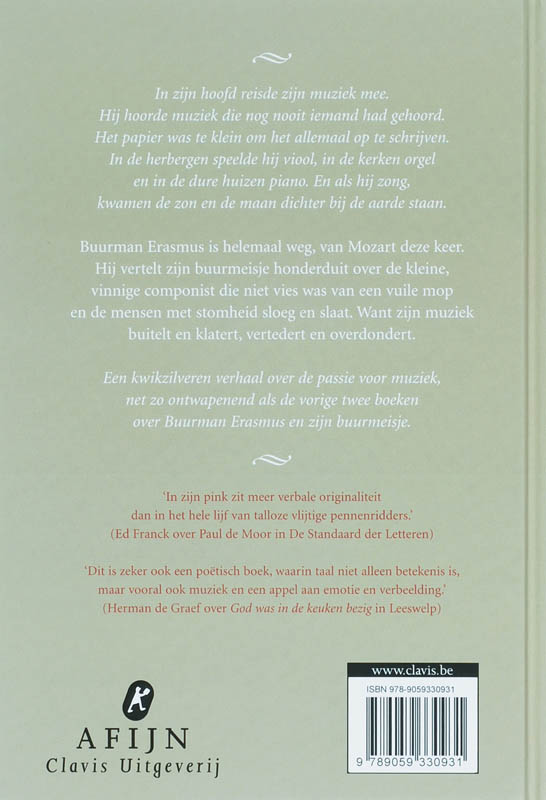 In zijn hoofd reisde zijn muziek mee. Hij hoorde muziek die nog nooit iemand had gehoord. Het papier was te klein om het allemaal op te schrijven. In de herbergen speelde hij viool, in de kerken orgel en in de dure huizen piano. En als hij zong, kwamen de zon en de maan dichter bij de aarde staan.

Buurman Erasmus is helemaal weg, van Mozart deze keer. Hij vertelt zijn buurmeisje honderduit over de kleine, vinnige componist die niet vies was van een vuile mop en de mensen met stomheid sloeg en slaat. Want zijn muziek buitelt en klatert, vertedert en overdondert.

Een kwikzilveren verhaal over de passie voor muziek, net zo ontwapenend als de vorige twee boeken over Buurman Erasmus en zijn buurmeisje.

'In zijn pink zit meer verbale originaliteit dan in het hele lijf van talloze vlijtige pennenridders.' (Ed Franck over Paul de Moor in De Standaard der Letteren)

'Dit is zeker ook een poëtisch boek, waarin taal niet alleen betekenis is, maar vooral ook muziek en een appel aan emotie en verbeelding.' (Herman de Graef over God was in de keuken bezig in Leeswelp)

AFIJN
Clavis Uitgeverij

www.clavis.be
ISBN 978-9059330931
9 789059 330931